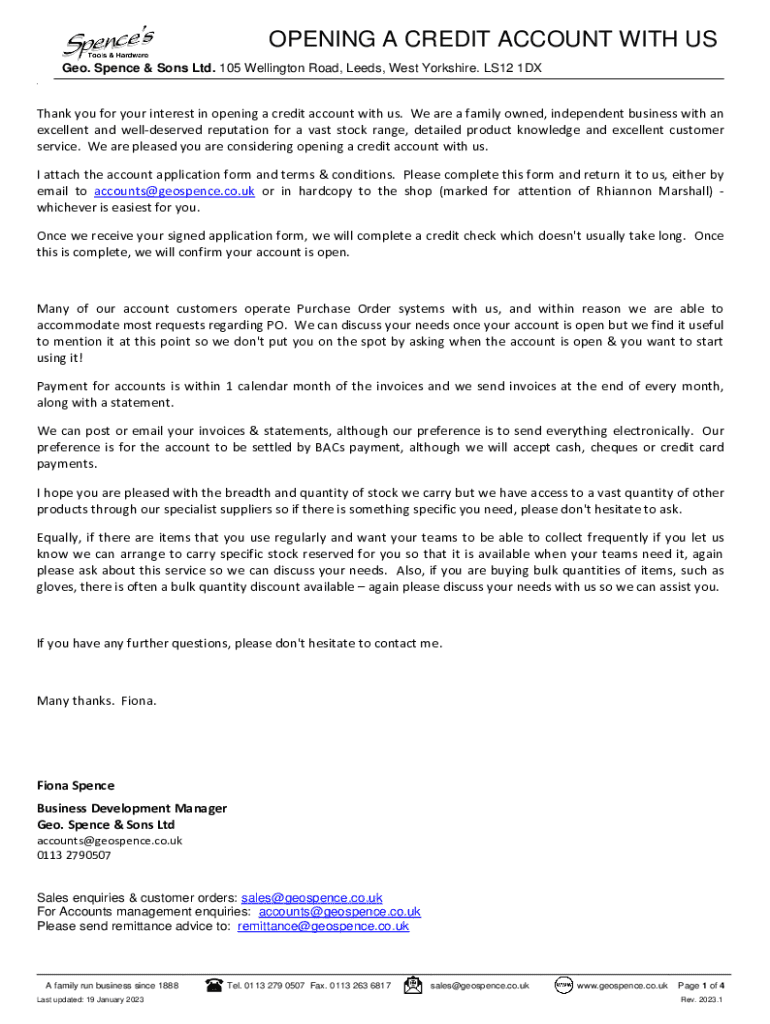 Spence's
Tools & Hardware

OPENING A CREDIT ACCOUNT WITH US

Geo. Spence & Sons Ltd. 105 Wellington Road, Leeds, West Yorkshire. LS12 1DX

Thank you for your interest in opening a credit account with us. We are a family owned, independent business with an excellent and well-deserved reputation for a vast stock range, detailed product knowledge and excellent customer service. We are pleased you are considering opening a credit account with us.

I attach the account application form and terms & conditions. Please complete this form and return it to us, either by email to accounts@geospence.co.uk or in hardcopy to the shop (marked for attention of Rhiannon Marshall) - whichever is easiest for you.

Once we receive your signed application form, we will complete a credit check which doesn't usually take long. Once this is complete, we will confirm your account is open.

Many of our account customers operate Purchase Order systems with us, and within reason we are able to accommodate most requests regarding PO. We can discuss your needs once your account is open but we find it useful to mention it at this point so we don't put you on the spot by asking when the account is open & you want to start using it!

Payment for accounts is within 1 calendar month of the invoices and we send invoices at the end of every month, along with a statement.

We can post or email your invoices & statements, although our preference is to send everything electronically. Our preference is for the account to be settled by BACs payment, although we will accept cash, cheques or credit card payments.

I hope you are pleased with the breadth and quantity of stock we carry but we have access to a vast quantity of other products through our specialist suppliers so if there is something specific you need, please don't hesitate to ask.

Equally, if there are items that you use regularly and want your teams to be able to collect frequently if you let us know we can arrange to carry specific stock reserved for you so that it is available when your teams need it, again please ask about this service so we can discuss your needs. Also, if you are buying bulk quantities of items, such as gloves, there is often a bulk quantity discount available – again please discuss your needs with us so we can assist you.

If you have any further questions, please don't hesitate to contact me.

Many thanks. Fiona.

Fiona Spence
Business Development Manager
Geo. Spence & Sons Ltd
accounts@geospence.co.uk
0113 2790507

Sales enquiries & customer orders: sales@geospence.co.uk
For Accounts management enquiries: accounts@geospence.co.uk
Please send remittance advice to: remittance@geospence.co.uk

A family run business since 1888 Tel. 0113 279 0507 Fax. 0113 263 6817 sales@geospence.co.uk www.geospence.co.uk Page 1 of 4
Last updated: 19 January 2023 Rev. 2023.1